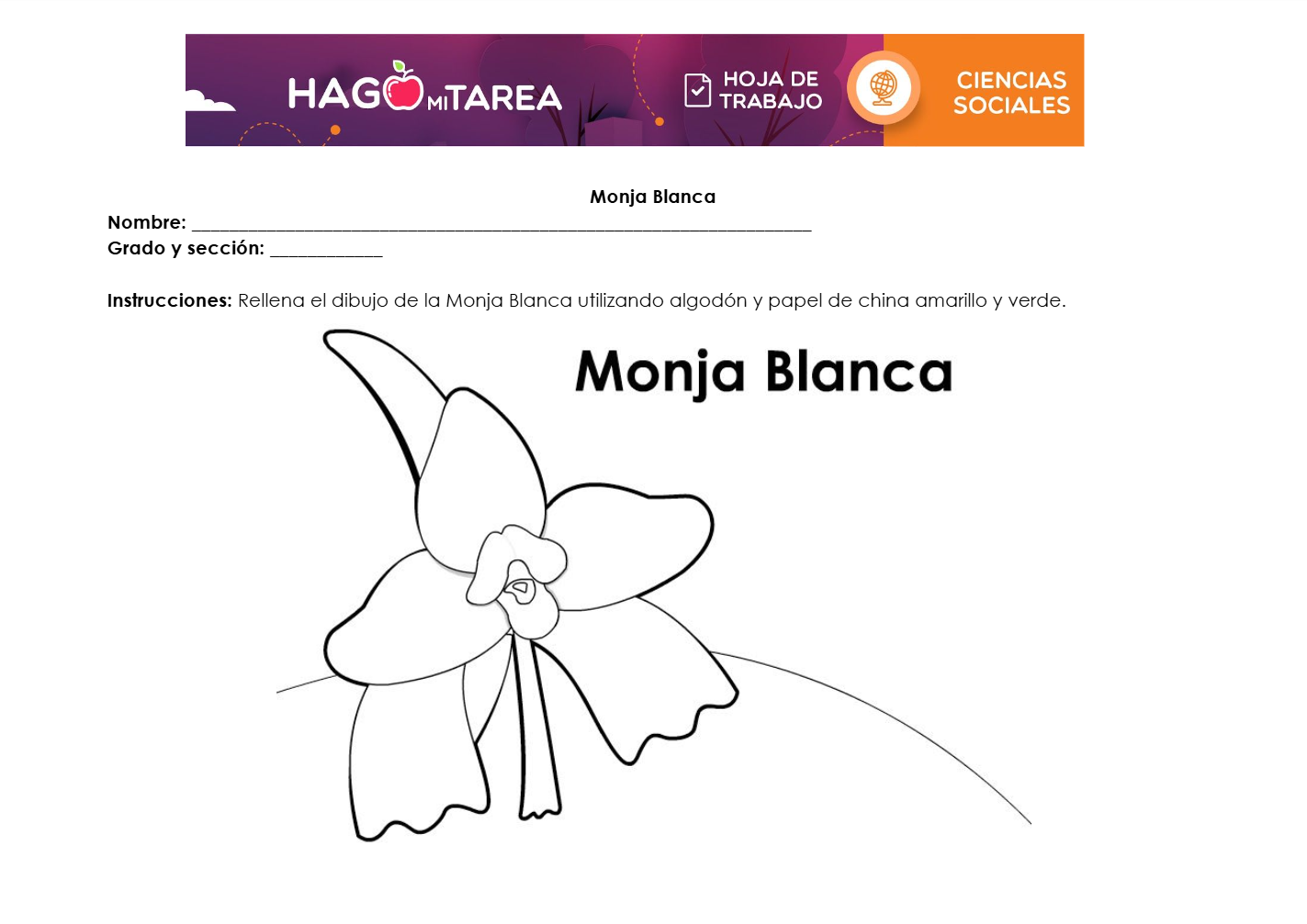 HAGO MI TAREA

HOJA DE TRABAJO

CIENCIAS SOCIALES

Monja Blanca

Nombre: ____

Grado y sección: ____

Instrucciones: Rellena el dibujo de la Monja Blanca utilizando algodón y papel de china amarillo y verde.

Monja Blanca